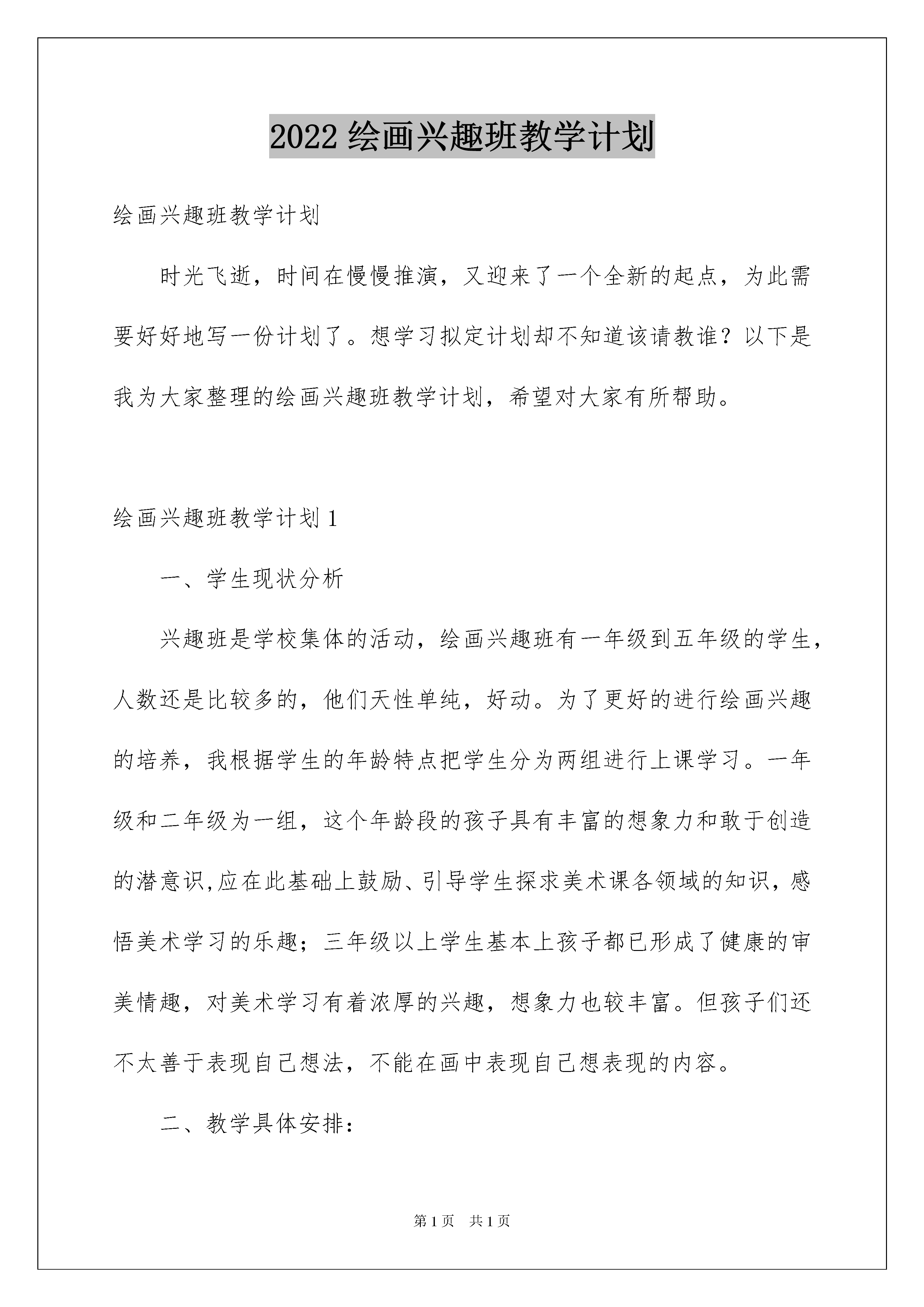 2022 绘画兴趣班教学计划

绘画兴趣班教学计划

时光飞逝，时间在慢慢推演，又迎来了一个全新的起点，为此需要好好地写一份计划了。想学习拟定计划却不知道该请教谁？以下是我为大家整理的绘画兴趣班教学计划，希望对大家有所帮助。

绘画兴趣班教学计划 1

一、学生现状分析

兴趣班是学校集体的活动，绘画兴趣班有一年级到五年级的学生，人数还是比较多的，他们天性单纯，好动。为了更好的进行绘画兴趣的培养，我根据学生的年龄特点把学生分为两组进行上课学习。一年级和二年级为一组，这个年龄段的孩子具有丰富的想象力和敢于创造的潜意识,应在此基础上鼓励、引导学生探求美术课各领域的知识，感悟美术学习的乐趣；三年级以上学生基本上孩子都已形成了健康的审美情趣，对美术学习有着浓厚的兴趣，想象力也较丰富。但孩子们还不太善于表现自己想法，不能在画中表现自己想表现的内容。

二、教学具体安排：

第 1 页　共 1 页